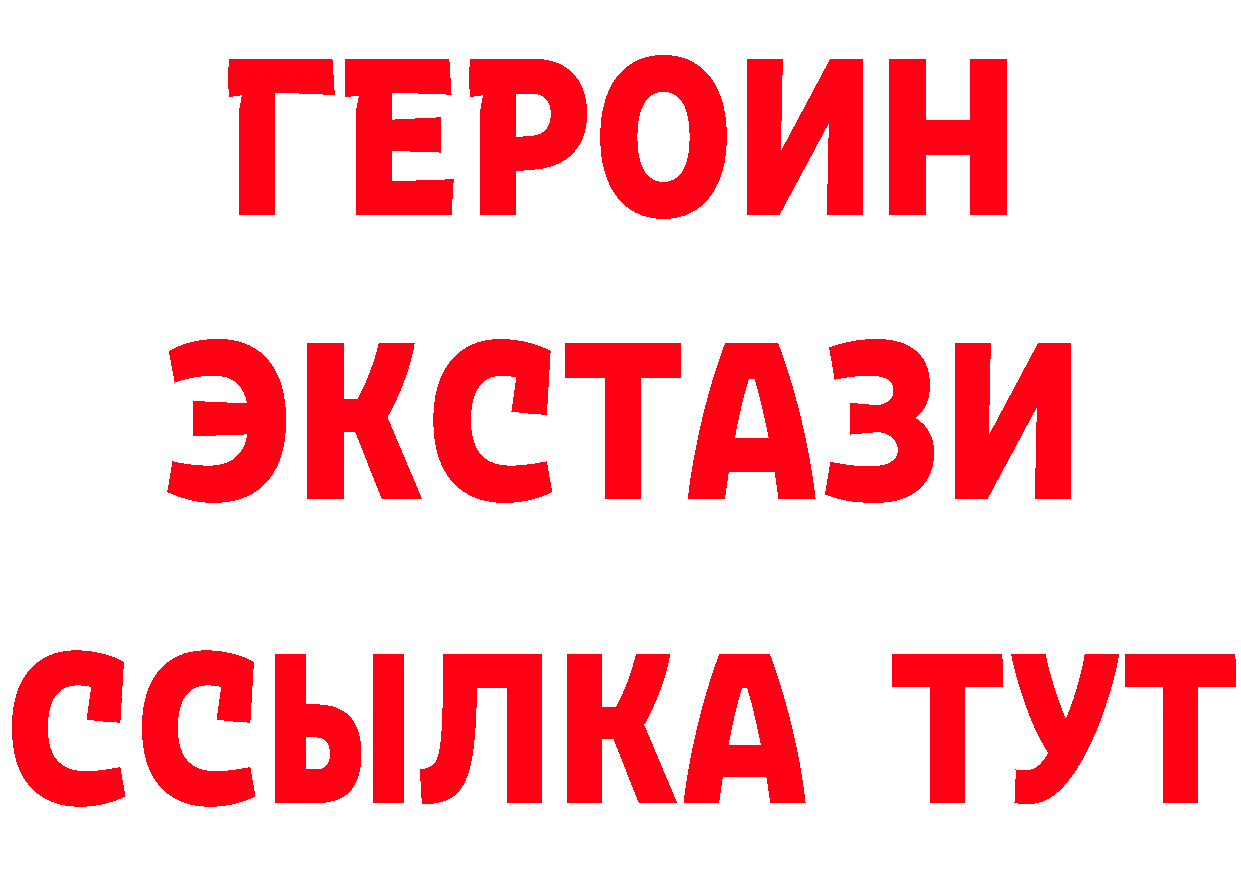 ГЕРОИН
ЭКСТАЗИ
ССЫЛКА ТУТ